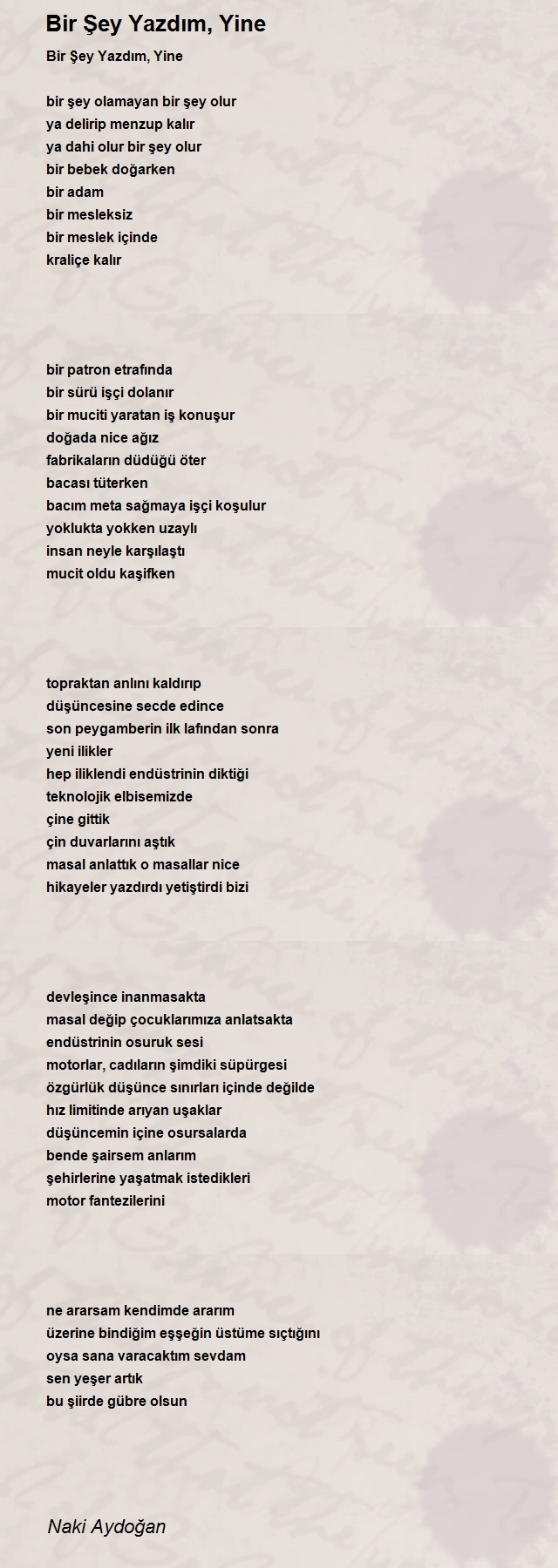 Bir Şey Yazdım, Yine

Bir Şey Yazdım, Yine

bir şey olamayan bir şey olur
ya delirip menzup kalır
ya dahi olur bir şey olur
bir bebek doğarken
bir adam
bir mesleksiz
bir meslek içinde
kraliçe kalır

bir patron etrafında
bir sürü işçi dolanır
bir muciti yaratan iş konuşur
doğada nice ağız
fabrikaların düdüğü öter
bacası tüterken
bacım meta sağmaya işçi koşulur
yoklukta yokken uzaylı
insan neyle karşılaştı
mucit oldu kaşifken

topraktan anlını kaldırıp
düşüncesine secde edince
son peygamberin ilk lafından sonra
yeni ilikler
hep iliklendi endüstrinin diktiği
teknolojik elbisemizde
çine gittik
çin duvarlarını aştık
masal anlattık o masallar nice
hikayeler yazdırdı yetiştirdi bizi

devleşince inanmasakta
masal değip çocuklarımıza anlatsakta
endüstrinin osuruk sesi
motorlar, cadıların şimdiki süpürgesi
özgürlük düşünce sınırları içinde değilde
hız limitinde arıyan uşaklar
düşüncemin içine osursalarda
bende şairsem anlarım
şehirlerine yaşatmak istedikleri
motor fantezilerini

ne ararsam kendimde ararım
üzerine bindiğim eşşeğin üstüme sıçtığını
oysa sana varacaktım sevdam
sen yeşer artık
bu şiirde gübre olsun

Naki Aydoğan